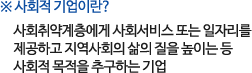 ※ 사회적 기업이란?

사회취약계층에게 사회서비스 또는 일자리를 제공하고 지역사회의 삶의 질을 높이는 등 사회적 목적을 추구하는 기업